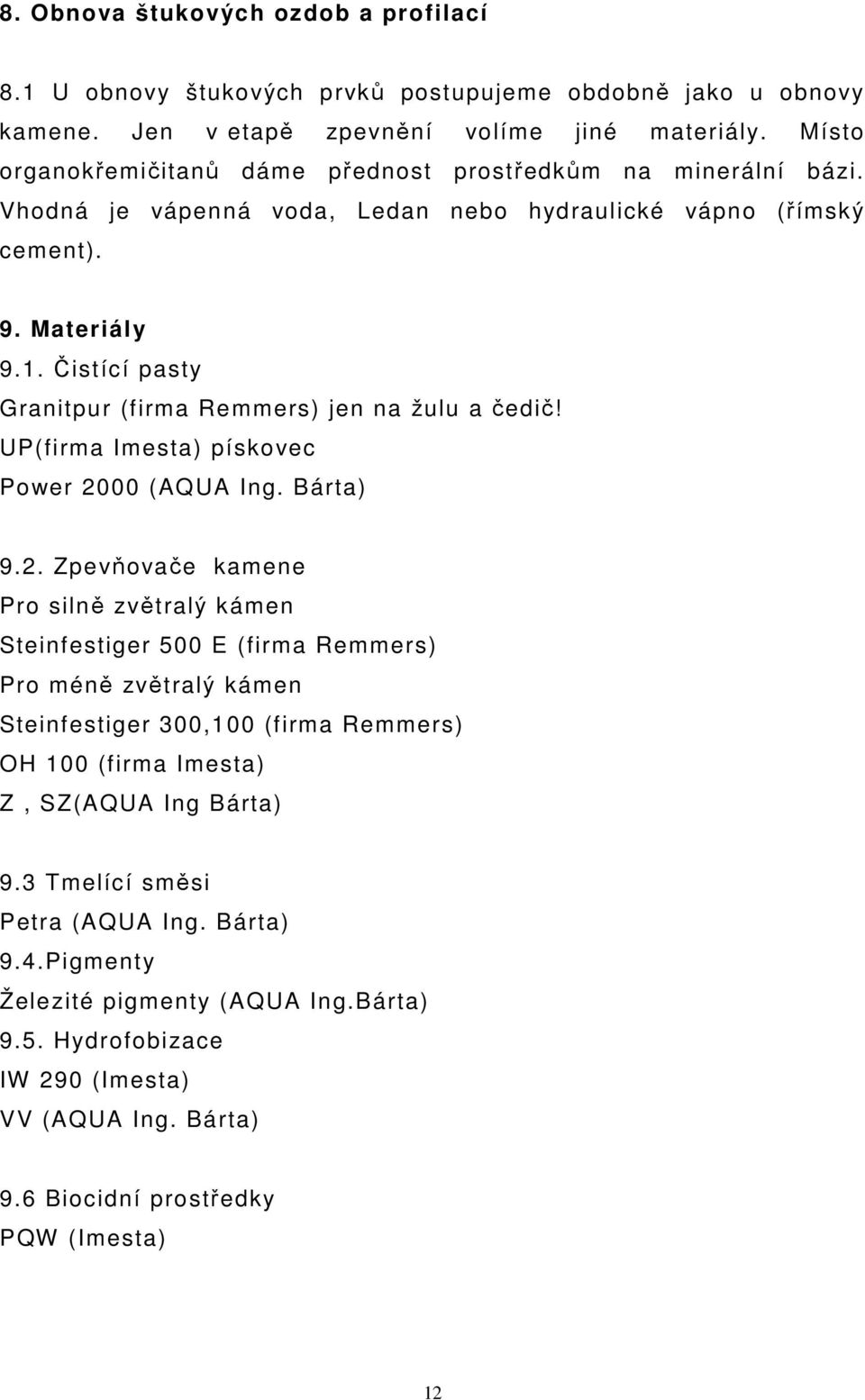 8. Obnova štukových ozdob a profilací

8.1 U obnovy štukových prvků postupujeme obdobně jako u obnovy kamene. Jen v etapě zpevnění volíme jiné materiály. Místo organokřemičitanů dáme přednost prostředkům na minerální bázi. Vhodná je vápenná voda, Ledan nebo hydraulické vápno (římský cement).

9. Materiály

9.1. Čistící pasty
Granitpur (firma Remmers) jen na žulu a čedič!
UP(firma Imesta) pískovec
Power 2000 (AQUA Ing. Bárta)

9.2. Zpevňovače kamene
Pro silně zvětralý kámen
Steinfestiger 500 E (firma Remmers)
Pro méně zvětralý kámen
Steinfestiger 300,100 (firma Remmers)
OH 100 (firma Imesta)
Z , SZ(AQUA Ing Bárta)

9.3 Tmelící směsi
Petra (AQUA Ing. Bárta)
9.4.Pigmenty
Železité pigmenty (AQUA Ing.Bárta)
9.5. Hydrofobizace
IW 290 (Imesta)
VV (AQUA Ing. Bárta)

9.6 Biocidní prostředky
PQW (Imesta)

12